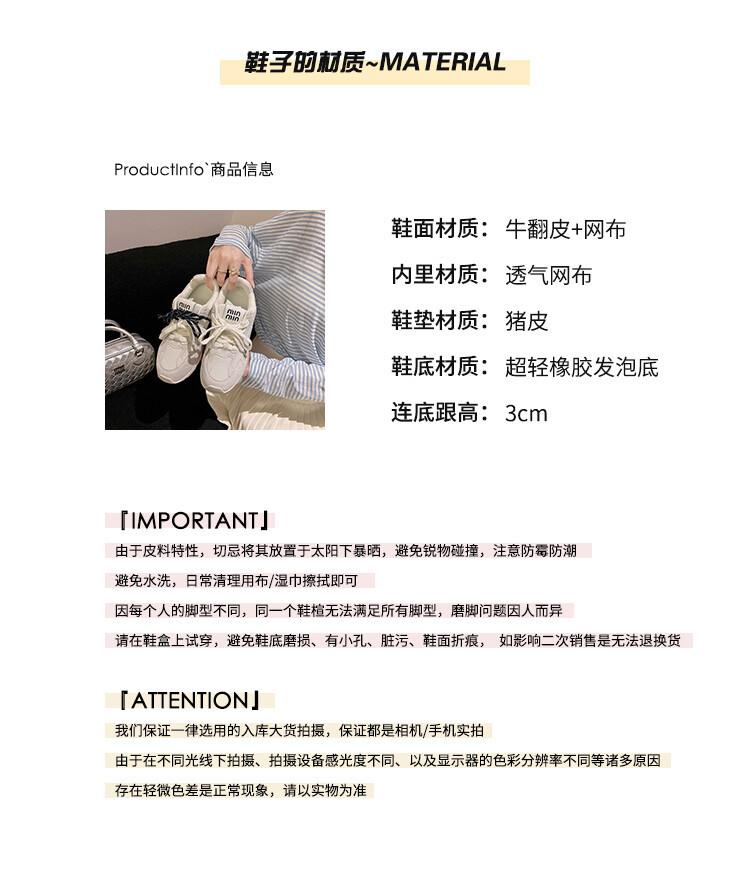 鞋子的材质~MATERIAL

ProductInfo`商品信息

miu miu

鞋面材质：牛翻皮+网布
内里材质：透气网布
鞋垫材质：猪皮
鞋底材质：超轻橡胶发泡底
连底跟高：3cm

『IMPORTANT』
由于皮料特性，切忌将其放置于太阳下暴晒，避免锐物碰撞，注意防霉防潮
避免水洗，日常清理用布/湿巾擦拭即可
因每个人的脚型不同，同一个鞋楦无法满足所有脚型，磨脚问题因人而异
请在鞋盒上试穿，避免鞋底磨损、有小孔、脏污、鞋面折痕， 如影响二次销售是无法退换货

『ATTENTION』
我们保证一律选用的入库大货拍摄，保证都是相机/手机实拍
由于在不同光线下拍摄、拍摄设备感光度不同、以及显示器的色彩分辨率不同等诸多原因
存在轻微色差是正常现象，请以实物为准